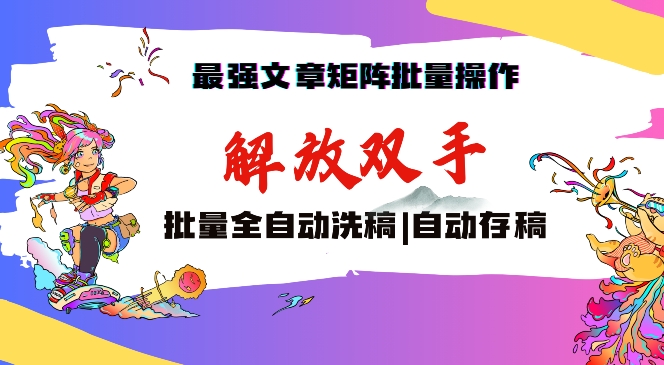 最强文章矩阵批量操作

解放双手

批量全自动洗稿|自动存稿